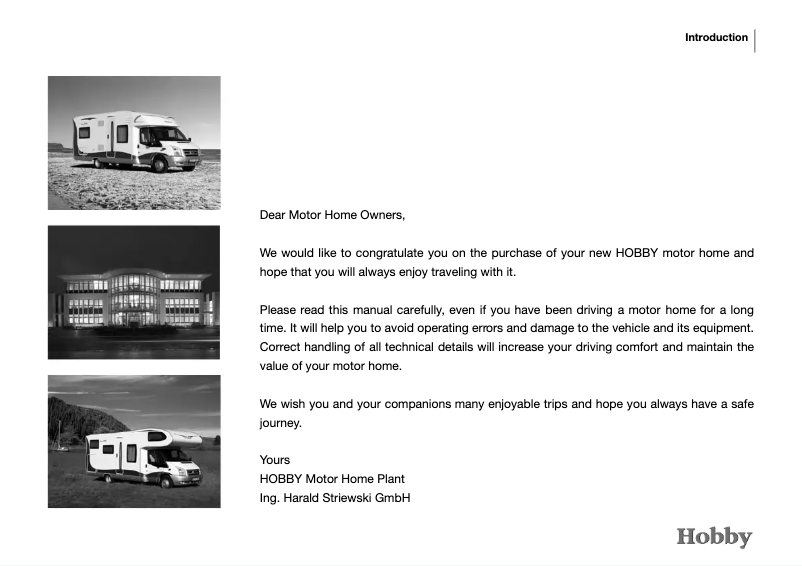 Introduction

Dear Motor Home Owners,

We would like to congratulate you on the purchase of your new HOBBY motor home and hope that you will always enjoy traveling with it.

Please read this manual carefully, even if you have been driving a motor home for a long time. It will help you to avoid operating errors and damage to the vehicle and its equipment. Correct handling of all technical details will increase your driving comfort and maintain the value of your motor home.

We wish you and your companions many enjoyable trips and hope you always have a safe journey.

Yours
HOBBY Motor Home Plant
Ing. Harald Striewski GmbH

Hobby